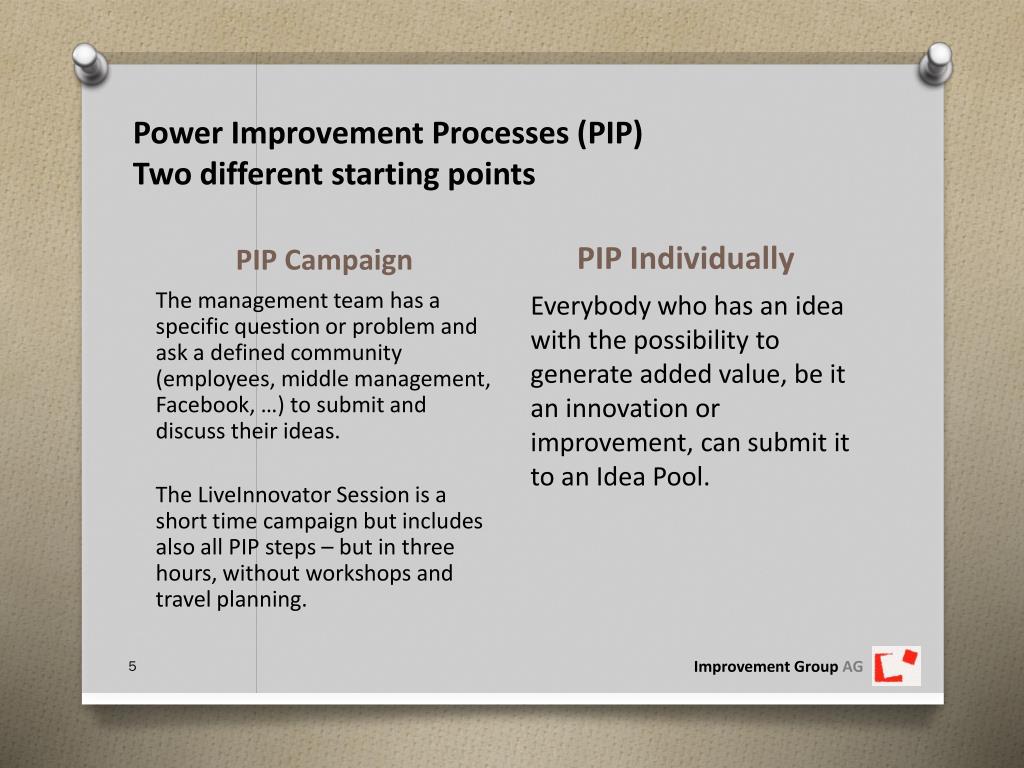 Power Improvement Processes (PIP)
Two different starting points

PIP Campaign

The management team has a specific question or problem and ask a defined community (employees, middle management, Facebook, …) to submit and discuss their ideas.

The LiveInnovator Session is a short time campaign but includes also all PIP steps – but in three hours, without workshops and travel planning.

PIP Individually

Everybody who has an idea with the possibility to generate added value, be it an innovation or improvement, can submit it to an Idea Pool.

5

Improvement Group AG